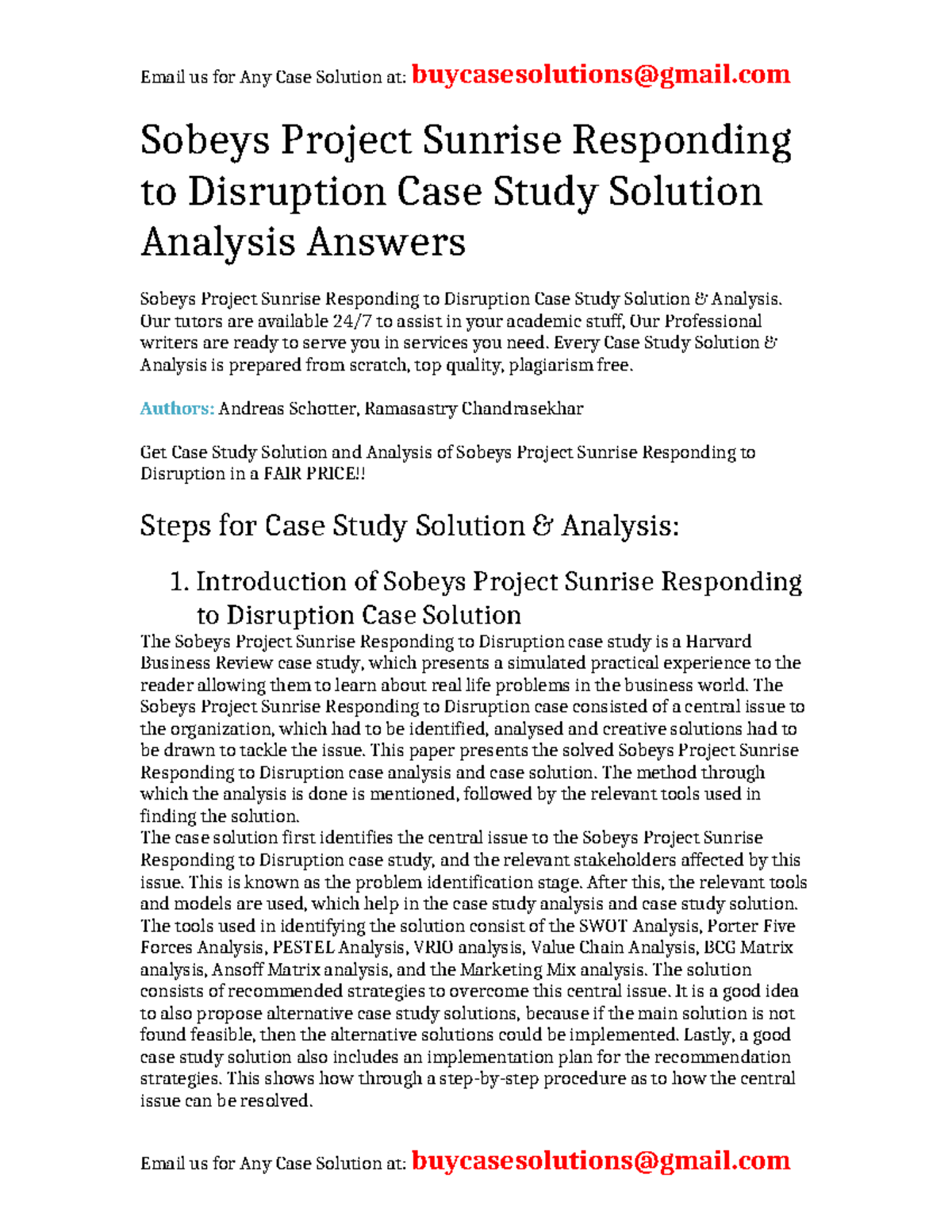 Email us for Any Case Solution at: buycasesolutions@gmail.com

Sobeys Project Sunrise Responding to Disruption Case Study Solution Analysis Answers

Sobeys Project Sunrise Responding to Disruption Case Study Solution & Analysis. Our tutors are available 24/7 to assist in your academic stuff, Our Professional writers are ready to serve you in services you need. Every Case Study Solution & Analysis is prepared from scratch, top quality, plagiarism free.

Authors: Andreas Schotter, Ramasastry Chandrasekhar

Get Case Study Solution and Analysis of Sobeys Project Sunrise Responding to Disruption in a FAIR PRICE!!

Steps for Case Study Solution & Analysis:

1. Introduction of Sobeys Project Sunrise Responding to Disruption Case Solution

The Sobeys Project Sunrise Responding to Disruption case study is a Harvard Business Review case study, which presents a simulated practical experience to the reader allowing them to learn about real life problems in the business world. The Sobeys Project Sunrise Responding to Disruption case consisted of a central issue to the organization, which had to be identified, analysed and creative solutions had to be drawn to tackle the issue. This paper presents the solved Sobeys Project Sunrise Responding to Disruption case analysis and case solution. The method through which the analysis is done is mentioned, followed by the relevant tools used in finding the solution.
The case solution first identifies the central issue to the Sobeys Project Sunrise Responding to Disruption case study, and the relevant stakeholders affected by this issue. This is known as the problem identification stage. After this, the relevant tools and models are used, which help in the case study analysis and case study solution. The tools used in identifying the solution consist of the SWOT Analysis, Porter Five Forces Analysis, PESTEL Analysis, VRIO analysis, Value Chain Analysis, BCG Matrix analysis, Ansoff Matrix analysis, and the Marketing Mix analysis. The solution consists of recommended strategies to overcome this central issue. It is a good idea to also propose alternative case study solutions, because if the main solution is not found feasible, then the alternative solutions could be implemented. Lastly, a good case study solution also includes an implementation plan for the recommendation strategies. This shows how through a step-by-step procedure as to how the central issue can be resolved.

Email us for Any Case Solution at: buycasesolutions@gmail.com